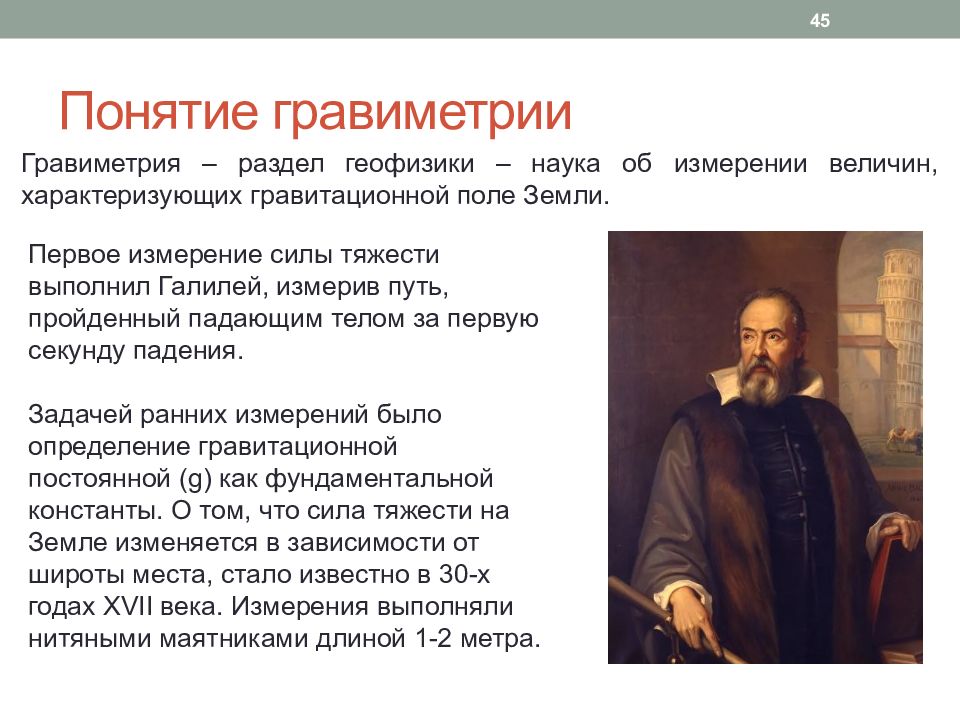 45

Понятие гравиметрии

Гравиметрия – раздел геофизики – наука об измерении величин, характеризующих гравитационной поле Земли.

Первое измерение силы тяжести выполнил Галилей, измерив путь, пройденный падающим телом за первую секунду падения.

Задачей ранних измерений было определение гравитационной постоянной (g) как фундаментальной константы. О том, что сила тяжести на Земле изменяется в зависимости от широты места, стало известно в 30-х годах XVII века. Измерения выполняли нитяными маятниками длиной 1-2 метра.